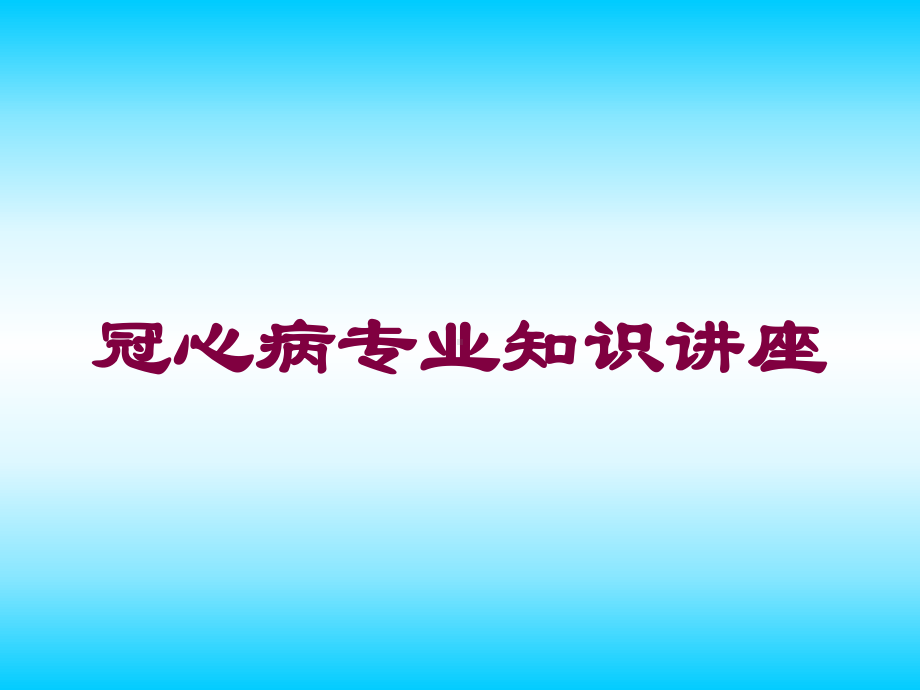 冠心病专业知识讲座